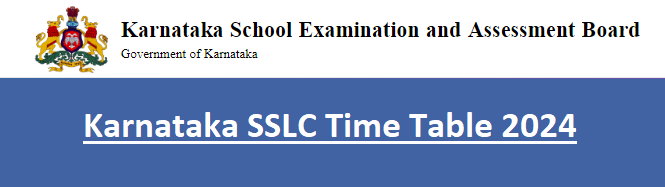 Karnataka School Examination and Assessment Board
Government of Karnataka

Karnataka SSLC Time Table 2024